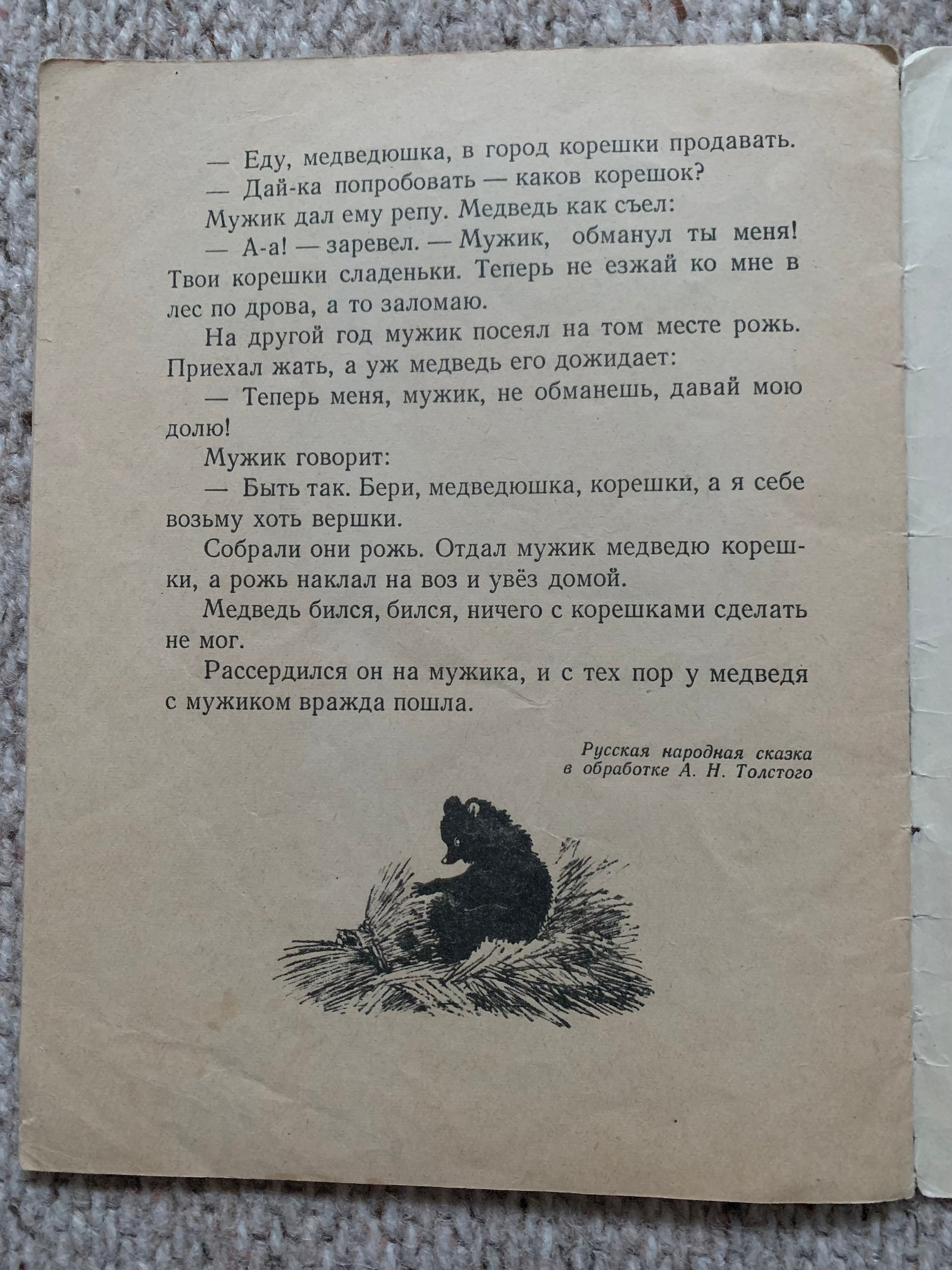 — Еду, медведюшка, в город корешки продавать.

— Дай-ка попробовать — каков корешок?

Мужик дал ему репу. Медведь как съел:

— А-а! — заревел. — Мужик, обманул ты меня! Твои корешки сладеньки. Теперь не езжай ко мне в лес по дрова, а то заломаю.

На другой год мужик посеял на том месте рожь. Приехал жать, а уж медведь его дожидает:

— Теперь меня, мужик, не обманешь, давай мою долю!

Мужик говорит:

— Быть так. Бери, медведюшка, корешки, а я себе возьму хоть вершки.

Собрали они рожь. Отдал мужик медведю корешки, а рожь наклал на воз и увёз домой.

Медведь бился, бился, ничего с корешками сделать не мог.

Рассердился он на мужика, и с тех пор у медведя с мужиком вражда пошла.

Русская народная сказка
в обработке А. Н. Толстого